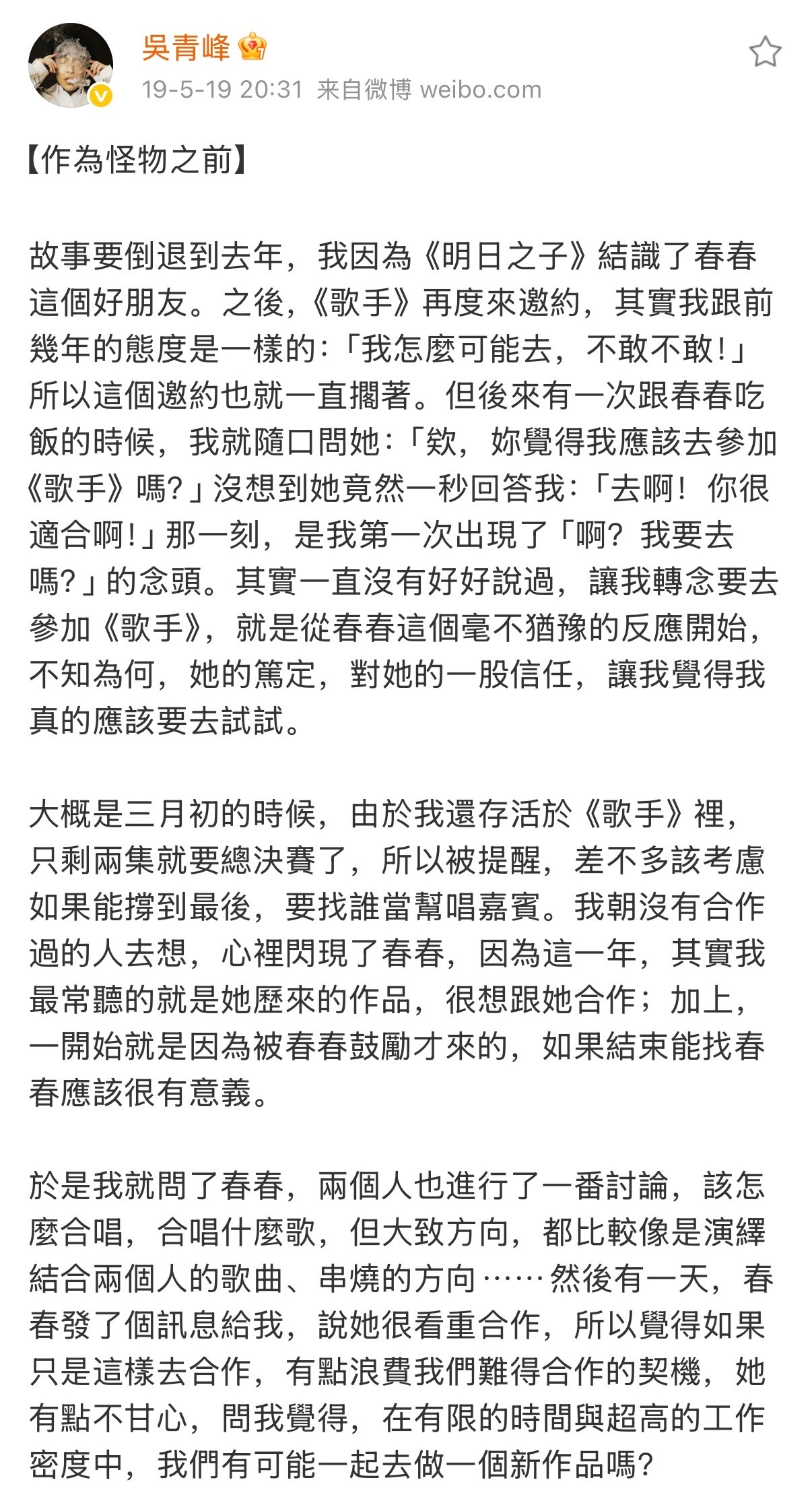 吳青峰

19-5-19 20:31 来自微博 weibo.com

【作為怪物之前】

故事要倒退到去年，我因為《明日之子》結識了春春這個好朋友。之後，《歌手》再度來邀約，其實我跟前幾年的態度是一樣的：「我怎麼可能去，不敢不敢！」所以這個邀約也就一直擱著。但後來有一次跟春春吃飯的時候，我就隨口問她：「欸，妳覺得我應該去參加《歌手》嗎？」沒想到她竟然一秒回答我：「去啊！你很適合啊！」那一刻，是我第一次出現了「啊？我要去嗎？」的念頭。其實一直沒有好好說過，讓我轉念要去參加《歌手》，就是從春春這個毫不猶豫的反應開始，不知為何，她的篤定，對她的一股信任，讓我覺得我真的應該要去試試。

大概是三月初的時候，由於我還存活於《歌手》裡，只剩兩集就要總決賽了，所以被提醒，差不多該考慮如果能撐到最後，要找誰當幫唱嘉賓。我朝沒有合作過的人去想，心裡閃現了春春，因為這一年，其實我最常聽的就是她歷來的作品，很想跟她合作；加上，一開始就是因為被春春鼓勵才來的，如果結束能找春春應該很有意義。

於是我就問了春春，兩個人也進行了一番討論，該怎麼合唱，合唱什麼歌，但大致方向，都比較像是演繹結合兩個人的歌曲、串燒的方向……然後有一天，春春發了個訊息給我，說她很看重合作，所以覺得如果只是這樣去合作，有點浪費我們難得合作的契機，她有點不甘心，問我覺得，在有限的時間與超高的工作密度中，我們有可能一起去做一個新作品嗎？